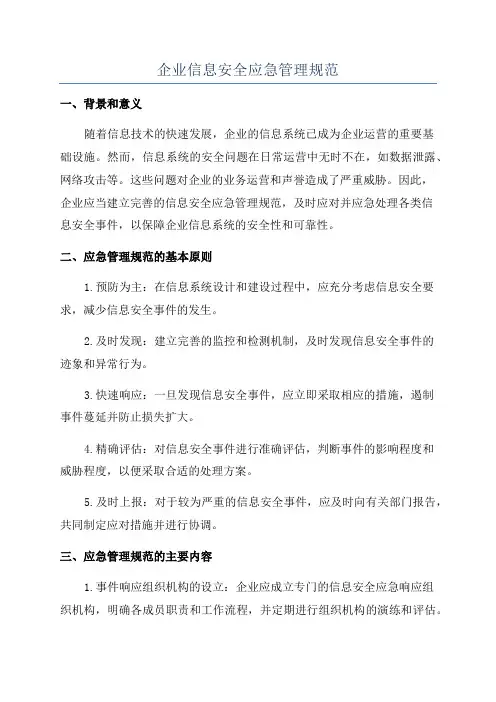 企业信息安全应急管理规范

一、背景和意义

随着信息技术的快速发展，企业的信息系统已成为企业运营的重要基础设施。然而，信息系统的安全问题在日常运营中无时不在，如数据泄露、网络攻击等。这些问题对企业的业务运营和声誉造成了严重威胁。因此，企业应当建立完善的信息安全应急管理规范，及时应对并应急处理各类信息安全事件，以保障企业信息系统的安全性和可靠性。

二、应急管理规范的基本原则

1.预防为主：在信息系统设计和建设过程中，应充分考虑信息安全要求，减少信息安全事件的发生。

2.及时发现：建立完善的监控和检测机制，及时发现信息安全事件的迹象和异常行为。

3.快速响应：一旦发现信息安全事件，应立即采取相应的措施，遏制事件蔓延并防止损失扩大。

4.精确评估：对信息安全事件进行准确评估，判断事件的影响程度和威胁程度，以便采取合适的处理方案。

5.及时上报：对于较为严重的信息安全事件，应及时向有关部门报告，共同制定应对措施并进行协调。

三、应急管理规范的主要内容

1.事件响应组织机构的设立：企业应成立专门的信息安全应急响应组织机构，明确各成员职责和工作流程，并定期进行组织机构的演练和评估。